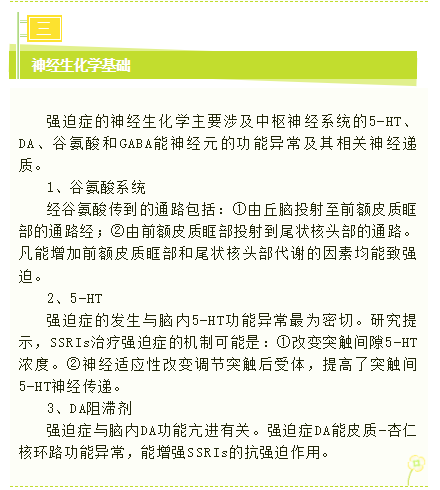 三

神经生化学基础

强迫症的神经生化学主要涉及中枢神经系统的5-HT、DA、谷氨酸和GABA能神经元的功能异常及其相关神经递质。

1、谷氨酸系统

经谷氨酸传到的通路包括：①由丘脑投射至前额皮质眶部的通路经；②由前额皮质眶部投射到尾状核头部的通路。凡能增加前额皮质眶部和尾状核头部代谢的因素均能致强迫。

2、5-HT

强迫症的发生与脑内5-HT功能异常最为密切。研究提示，SSRIs治疗强迫症的机制可能是：①改变突触间隙5-HT浓度。②神经适应性改变调节突触后受体，提高了突触间5-HT神经传递。

3、DA阻滞剂

强迫症与脑内DA功能亢进有关。强迫症DA能皮质-杏仁核环路功能异常，能增强SSRIs的抗强迫作用。